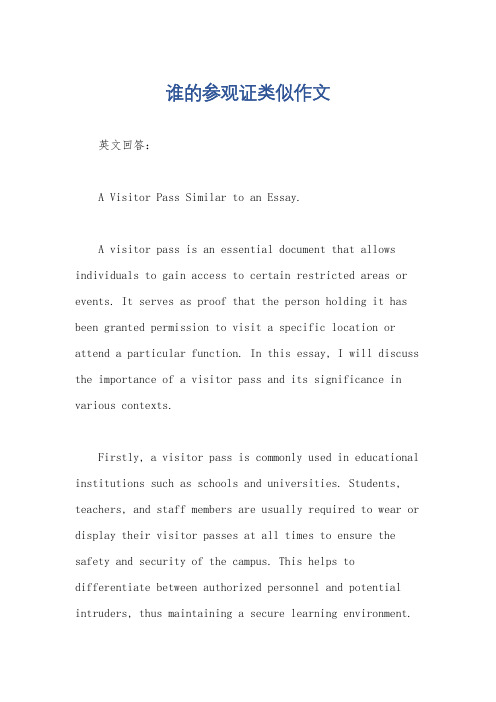 谁的参观证类似作文

英文回答：

A Visitor Pass Similar to an Essay.

A visitor pass is an essential document that allows individuals to gain access to certain restricted areas or events. It serves as proof that the person holding it has been granted permission to visit a specific location or attend a particular function. In this essay, I will discuss the importance of a visitor pass and its significance in various contexts.

Firstly, a visitor pass is commonly used in educational institutions such as schools and universities. Students, teachers, and staff members are usually required to wear or display their visitor passes at all times to ensure the safety and security of the campus. This helps to differentiate between authorized personnel and potential intruders, thus maintaining a secure learning environment.